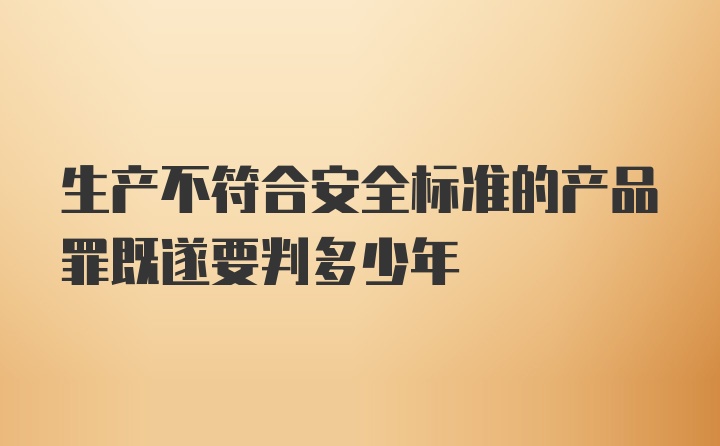 生产不符合安全标准的产品罪既遂要判多少年